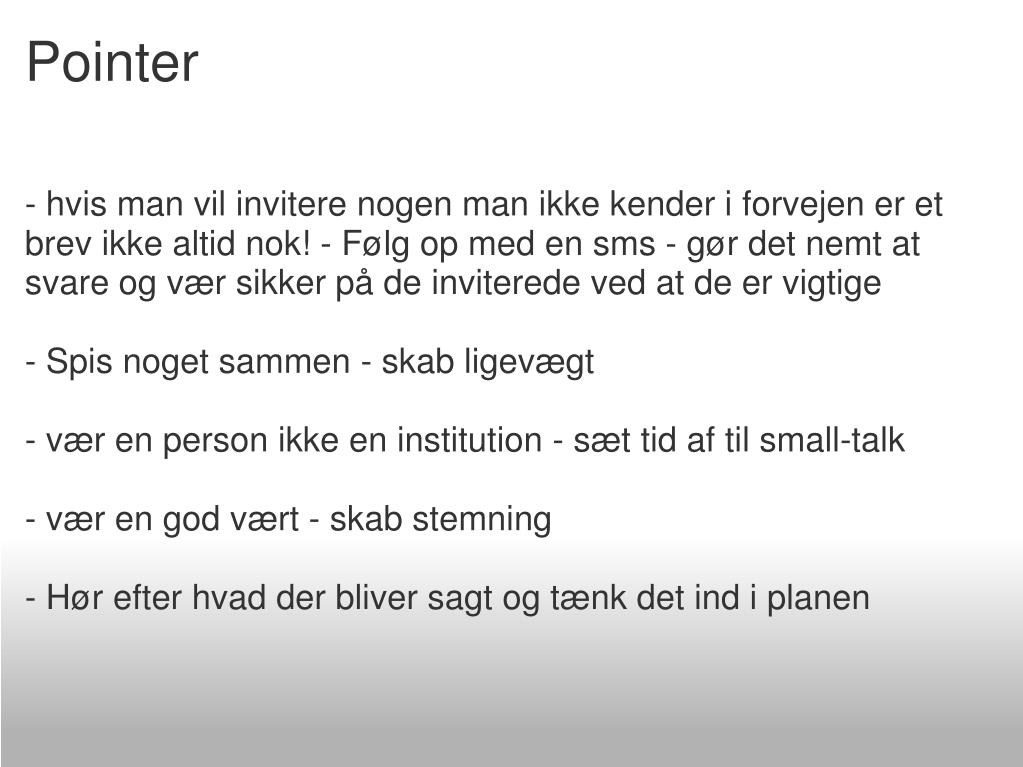 Pointer

- hvis man vil invitere nogen man ikke kender i forvejen er et brev ikke altid nok! - Følg op med en sms - gør det nemt at svare og vær sikker på de inviterede ved at de er vigtige

- Spis noget sammen - skab ligevægt

- vær en person ikke en institution - sæt tid af til small-talk

- vær en god vært - skab stemning

- Hør efter hvad der bliver sagt og tænk det ind i planen